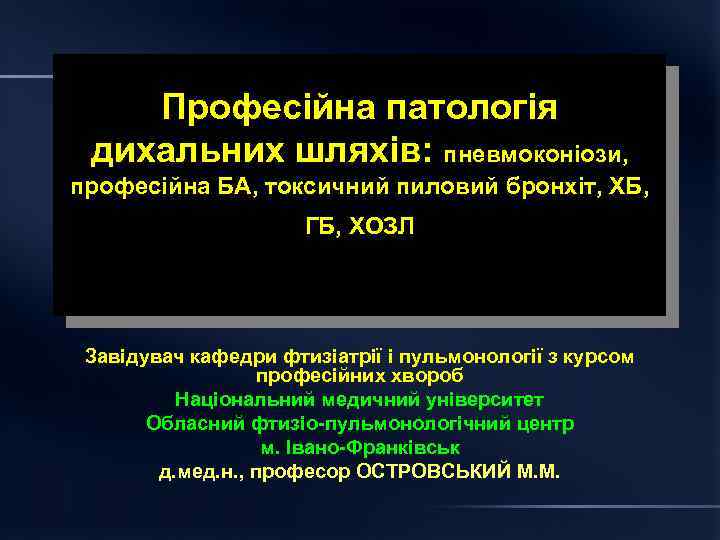 Професійна патологія дихальних шляхів: пневмоконіози, професійна БА, токсичний пиловий бронхіт, ХБ, ГБ, ХОЗЛ

Завідувач кафедри фтизіатрії і пульмонології з курсом професійних хвороб
Національний медичний університет
Обласний фтизіо-пульмонологічний центр
м. Івано-Франківськ
д.мед.н., професор ОСТРОВСЬКИЙ М.М.